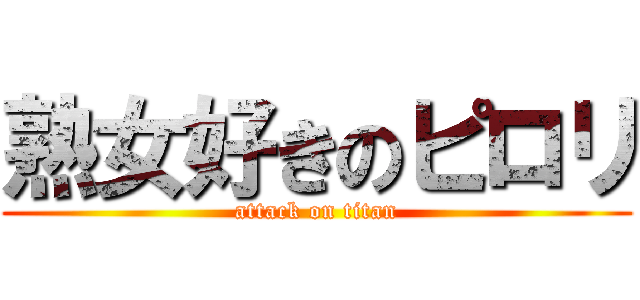 熟女好きのピロリ

attack on titan